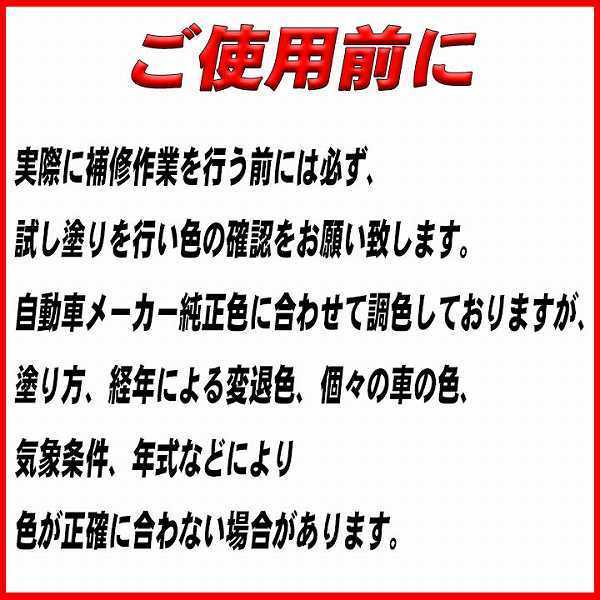 ご使用前に

実際に補修作業を行う前には必ず、

試し塗りを行い色の確認をお願い致します。

自動車メーカー純正色に合わせて調色しておりますが、

塗り方、経年による変退色、個々の車の色、

気象条件、年式などにより

色が正確に合わない場合があります。